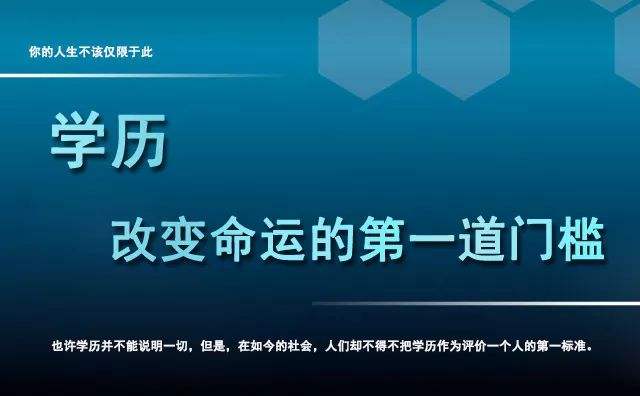 你的人生不该仅限于此

学历

改变命运的第一道门槛

也许学历并不能说明一切，但是，在如今的社会，人们却不得不把学历作为评价一个人的第一标准。